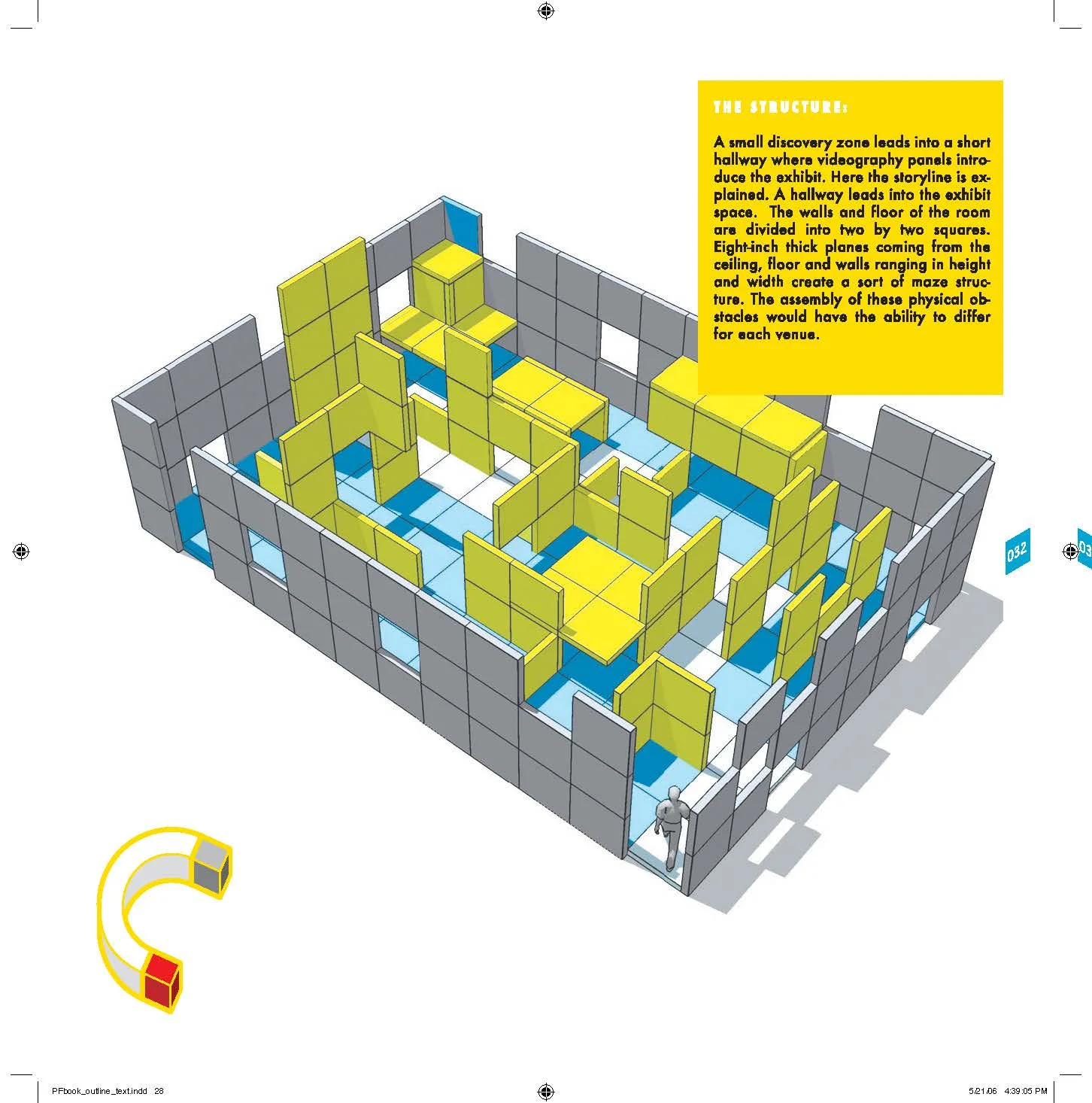 THE STRUCTURE:

A small discovery zone leads into a short hallway where videography panels introduce the exhibit. Here the storyline is explained. A hallway leads into the exhibit space. The walls and floor of the room are divided into two by two squares. Eight-inch thick planes coming from the ceiling, floor and walls ranging in height and width create a sort of maze structure. The assembly of these physical obstacles would have the ability to differ for each venue.

032

03

PFbook_outline_text.indd 28

5/21/06 4:39:05 PM